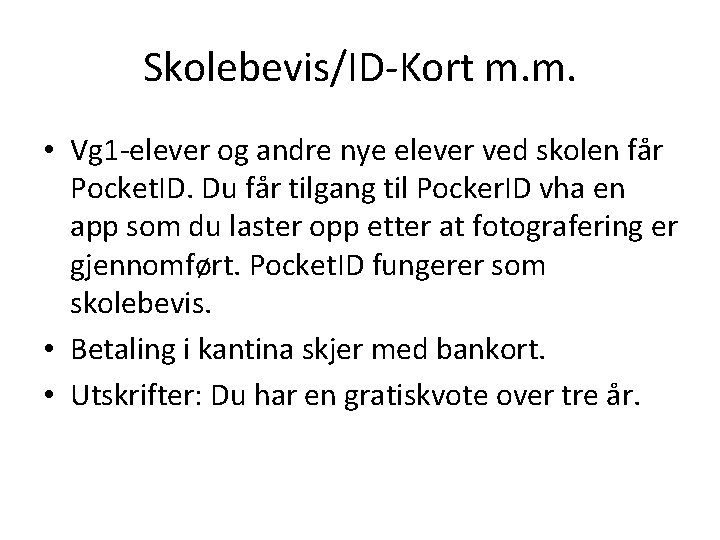 Skolebevis/ID-Kort m.m.

• Vg1-elever og andre nye elever ved skolen får PocketID. Du får tilgang til PockerID vha en app som du laster opp etter at fotografering er gjennomført. PocketID fungerer som skolebevis.
• Betaling i kantina skjer med bankort.
• Utskrifter: Du har en gratiskvote over tre år.